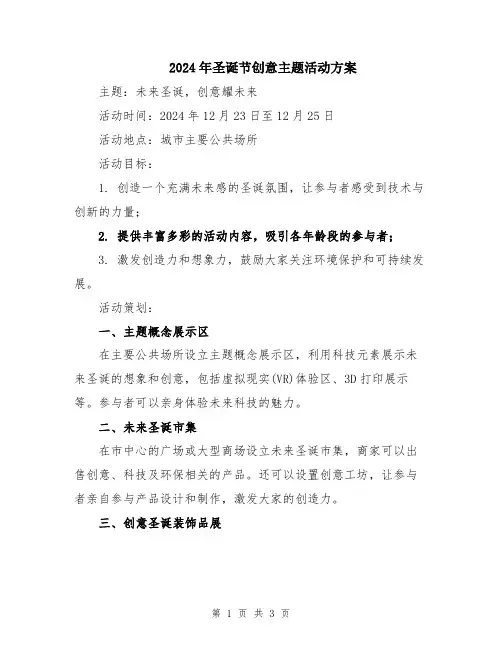 2024年圣诞节创意主题活动方案

主题：未来圣诞，创意耀未来

活动时间：2024年12月23日至12月25日

活动地点：城市主要公共场所

活动目标：

1. 创造一个充满未来感的圣诞氛围，让参与者感受到技术与创新的力量；

2. 提供丰富多彩的活动内容，吸引各年龄段的参与者；

3. 激发创造力和想象力，鼓励大家关注环境保护和可持续发展。

活动策划：

一、主题概念展示区

在主要公共场所设立主题概念展示区，利用科技元素展示未来圣诞的想象和创意，包括虚拟现实(VR)体验区、3D打印展示等。参与者可以亲身体验未来科技的魅力。

二、未来圣诞市集

在市中心的广场或大型商场设立未来圣诞市集，商家可以出售创意、科技及环保相关的产品。还可以设置创意工坊，让参与者亲自参与产品设计和制作，激发大家的创造力。

三、创意圣诞装饰品展

第 1 页 共 3 页